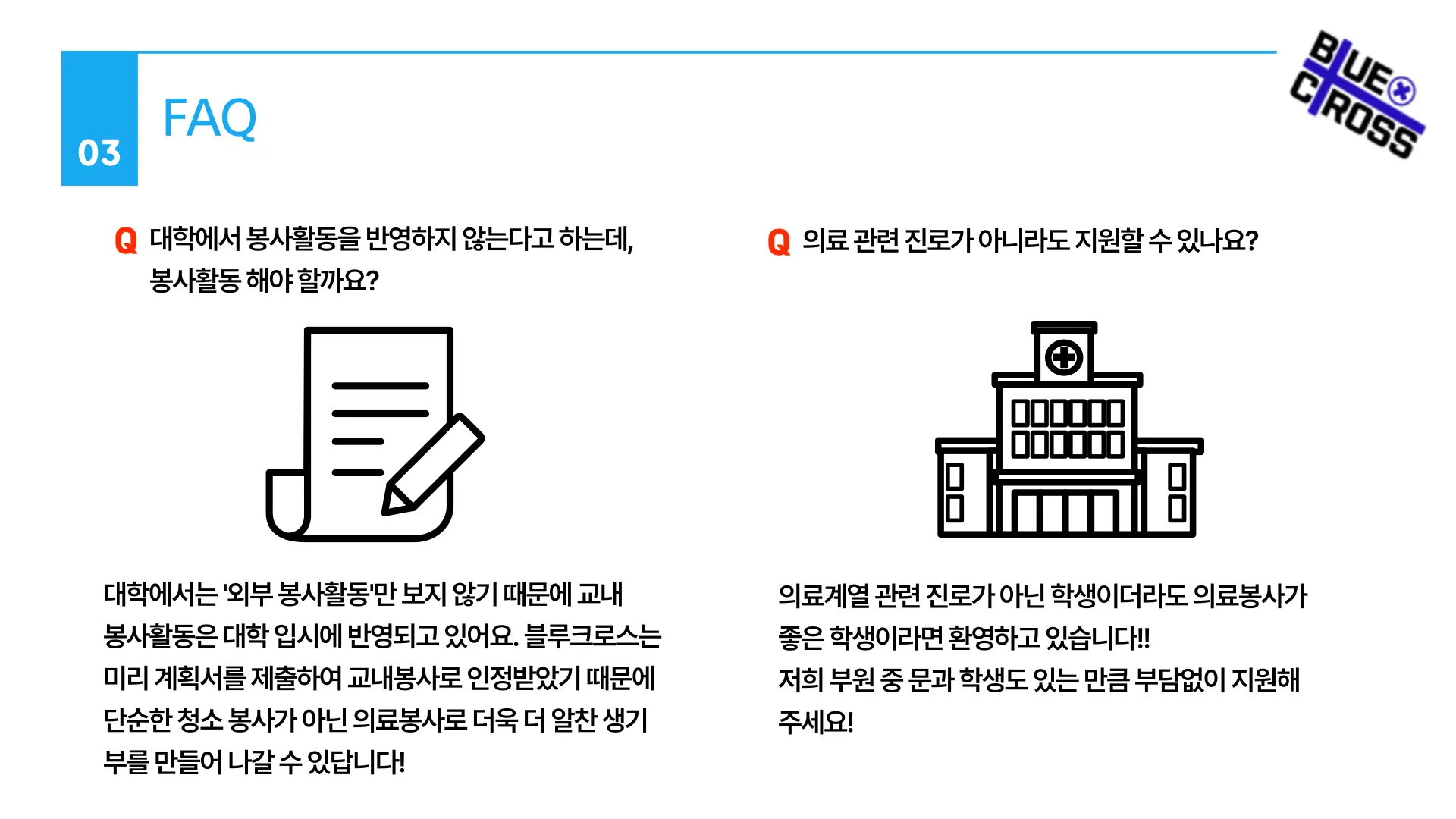 03

FAQ

BLUE CROSS

Q 대학에서 봉사활동을 반영하지 않는다고 하는데, 봉사활동 해야 할까요?

대학에서는 '외부 봉사활동'만 보지 않기 때문에 교내 봉사활동은 대학 입시에 반영되고 있어요. 블루크로스는 미리 계획서를 제출하여 교내봉사로 인정받았기 때문에 단순한 청소 봉사가 아닌 의료봉사로 더욱 더 알찬 생기부를 만들어 나갈 수 있답니다!

Q 의료 관련 진로가 아니라도 지원할 수 있나요?

의료계열 관련 진로가 아닌 학생이더라도 의료봉사가 좋은 학생이라면 환영하고 있습니다!!
저희 부원 중 문과 학생도 있는 만큼 부담없이 지원해 주세요!